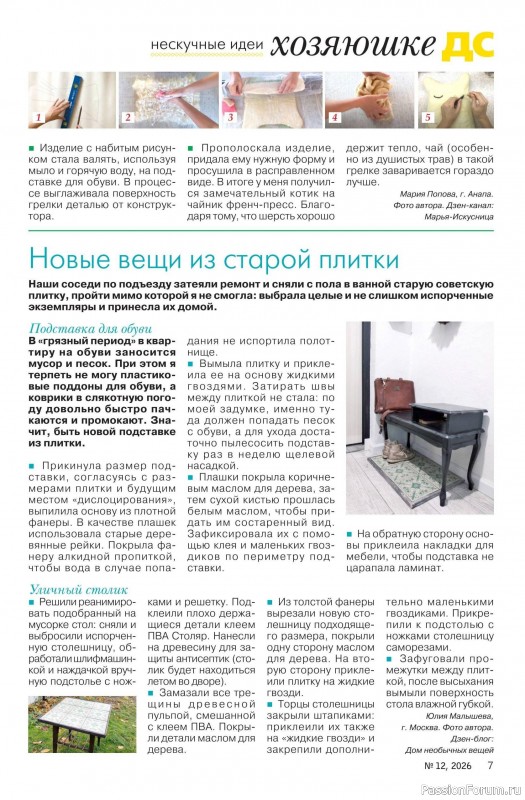 нескучные идеи хозяюшке ДС

1 2 3 4 5

■ Изделие с набитым рисунком стала валять, используя мыло и горячую воду, на подставке для обуви. В процессе выглаживала поверхность грелки деталью от конструктора.

■ Прополоскала изделие, придала ему нужную форму и просушила в расправленном виде. В итоге у меня получился замечательный котик на чайник френч-пресс. Благодаря тому, что шерсть хорошо держит тепло, чай (особенно из душистых трав) в такой грелке заваривается гораздо лучше.

Мария Попова, г. Анапа. Фото автора. Дзен-канал: Марья-Искусница

Новые вещи из старой плитки

Наши соседи по подъезду затеяли ремонт и сняли с пола в ванной старую советскую плитку, пройти мимо которой я не смогла: выбрала целые и не слишком испорченные экземпляры и принесла их домой.

Подставка для обуви

В «грязный период» в квартиру на обуви заносится мусор и песок. При этом я терпеть не могу пластиковые поддоны для обуви, а коврики в слякотную погоду довольно быстро пачкаются и промокают. Значит, быть новой подставке из плитки.

■ Прикинула размер подставки, согласуясь с размерами плитки и будущим местом «дислоцирования», выпилила основу из плотной фанеры. В качестве плашек использовала старые деревянные рейки. Покрыла фанеру алкидной пропиткой, чтобы вода в случае попадания не испортила полотнище.

■ Вымыла плитку и приклеила ее на основу жидкими гвоздями. Затирать швы между плиткой не стала: по моей задумке, именно туда должен попадать песок с обуви, а для ухода достаточно пылесосить подставку раз в неделю щелевой насадкой.

■ Плашки покрыла коричневым маслом для дерева, затем сухой кистью прошлась белым маслом, чтобы придать им состаренный вид. Зафиксировала их с помощью клея и маленьких гвоздиков по периметру подставки.

■ На обратную сторону основы приклеила накладки для мебели, чтобы подставка не царапала ламинат.

Уличный столик

■ Решили реанимировать подобранный на мусорке стол: сняли и выбросили испорченную столешницу, обработали шлифмашинкой и наждачкой вручную подстолье с ножками и решетку. Подклеили плохо держащиеся детали клеем ПВА Столяр. Нанесли на древесину для защиты антисептик (столик будет находиться летом во дворе).

■ Замазали все трещины древесной пульпой, смешанной с клеем ПВА. Покрыли детали маслом для дерева.

■ Из толстой фанеры вырезали новую столешницу подходящего размера, покрыли одну сторону маслом для дерева. На вторую сторону приклеили плитку на жидкие гвозди.

■ Торцы столешницы закрыли штапиками: приклеили их также на «жидкие гвозди» и закрепили дополнительно маленькими гвоздиками. Прикрепили к подстолью с ножками столешницу саморезами.

■ Зафуговали промежутки между плиткой, после высыхания вымыли поверхность стола влажной губкой.

Юлия Малышева, г. Москва. Фото автора. Дзен-блог: Дом необычных вещей

№ 12, 2026 7

PassionForum.ru